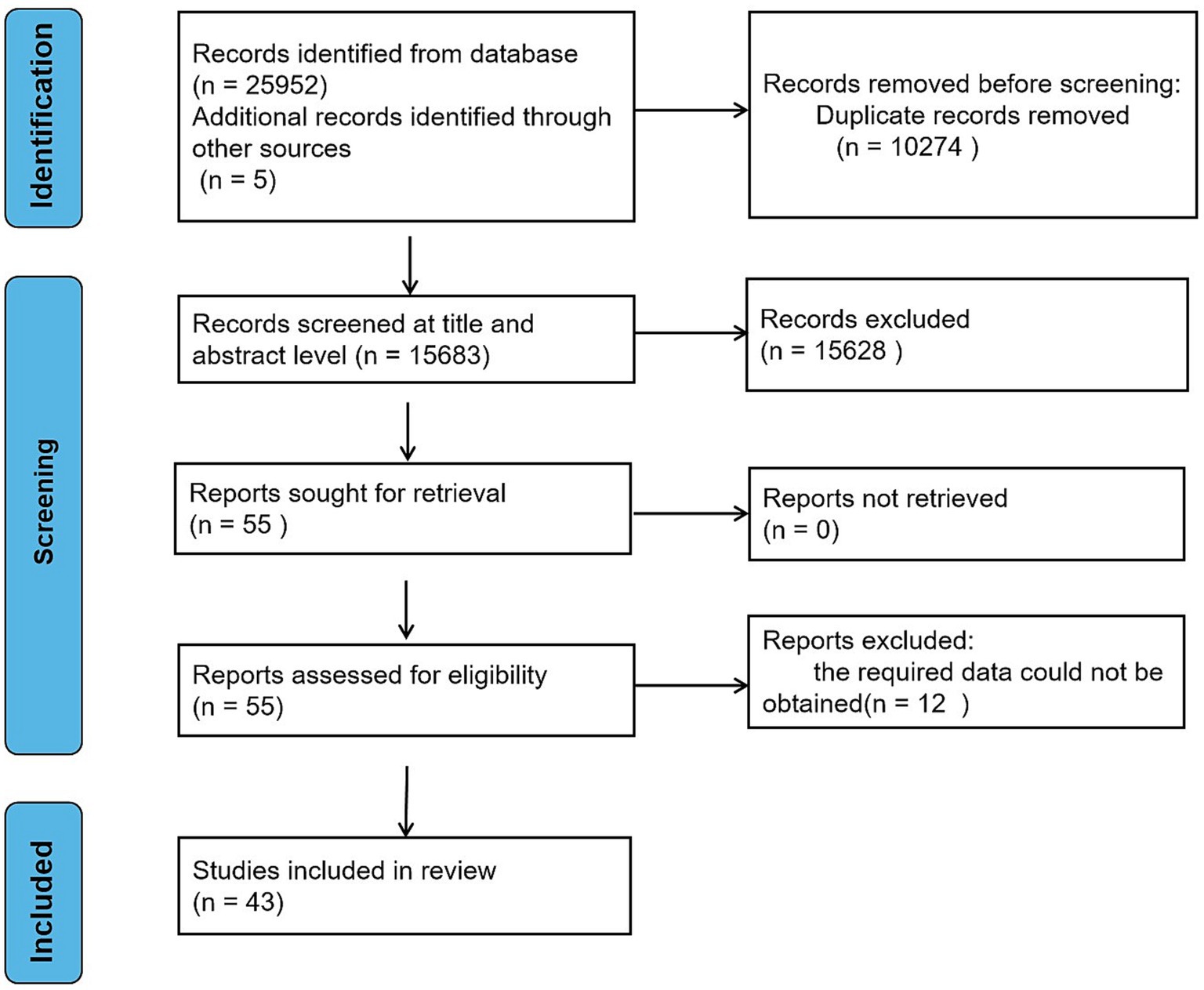 Identification

Records identified from database (n = 25952)
Additional records identified through other sources
(n = 5)

Records removed before screening:
Duplicate records removed
(n = 10274 )

Screening

Records screened at title and abstract level (n = 15683)

Records excluded
(n = 15628 )

Reports sought for retrieval
(n = 55 )

Reports not retrieved
(n = 0)

Reports assessed for eligibility
(n = 55)

Reports excluded:
the required data could not be obtained(n = 12 )

Included

Studies included in review
(n = 43)